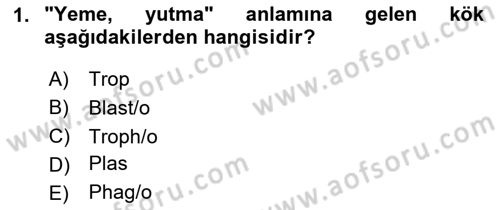 1. "Yeme, yutma" anlamına gelen kök aşağıdakilerden hangisidir?

A) Trop
B) Blast/o
C) Troph/o
D) Plas
E) Phag/o

www.aofsoru.com
www.aofsoru.com
www.aofsoru.com
www.aofsoru.com